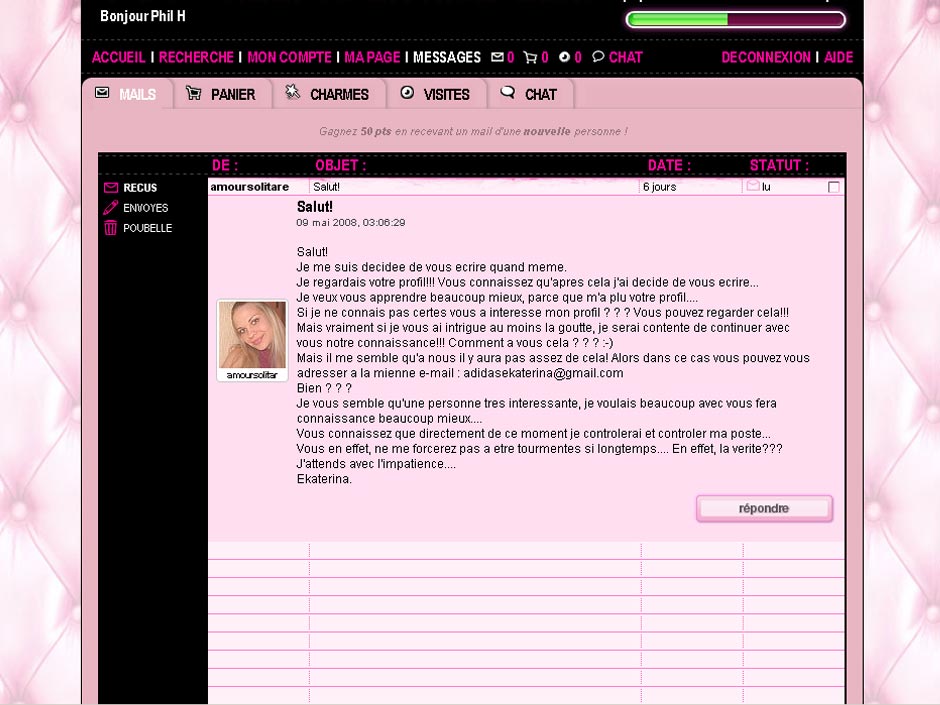 Bonjour Phil H

ACCUEIL | RECHERCHE | MON COMPTE | MA PAGE | MESSAGES 0 0 0 CHAT DECONNEXION | AIDE

MAILS PANIER CHARMES VISITES CHAT

Gagnez 50 pts en recevant un mail d'une nouvelle personne !

RECUS
ENVOYES
POUBELLE

| DE : | OBJET : | DATE : | STATUT : |
|---|---|---|---|
| amoursolitare | Salut! | 6 jours | lu |

amoursolitar

Salut!
09 mai 2008, 03:06:29

Salut!
Je me suis decidee de vous ecrire quand meme.
Je regardais votre profil!!! Vous connaissez qu'apres cela j'ai decide de vous ecrire...
Je veux vous apprendre beaucoup mieux, parce que m'a plu votre profil....
Si je ne connais pas certes vous a interesse mon profil ? ? ? Vous pouvez regarder cela!!!
Mais vraiment si je vous ai intrigue au moins la goutte, je serai contente de continuer avec vous notre connaissance!!! Comment a vous cela ? ? ? :-)
Mais il me semble qu'a nous il y aura pas assez de cela! Alors dans ce cas vous pouvez vous adresser a la mienne e-mail : adidasekaterina@gmail.com
Bien ? ? ?
Je vous semble qu'une personne tres interessante, je voulais beaucoup avec vous fera connaissance beaucoup mieux....
Vous connaissez que directement de ce moment je controlerai et controler ma poste...
Vous en effet, ne me forcerez pas a etre tourmentes si longtemps.... En effet, la verite???
J'attends avec l'impatience....
Ekaterina.

répondre